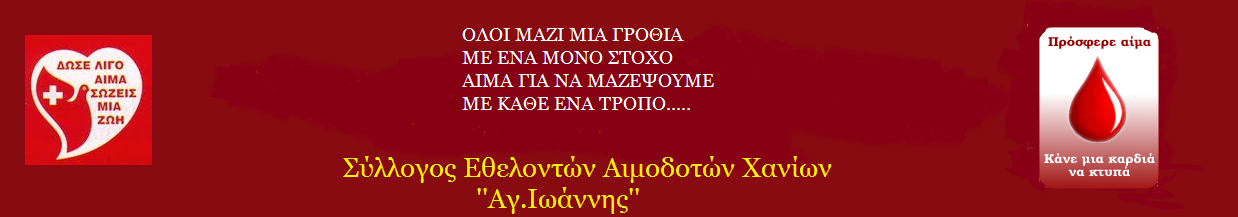 ΔΩΣΕ ΛΙΓΟ ΑΙΜΑ ΣΩΖΕΙΣ ΜΙΑ ΖΩΗ

ΟΛΟΙ ΜΑΖΙ ΜΙΑ ΓΡΟΘΙΑ
ΜΕ ΕΝΑ ΜΟΝΟ ΣΤΟΧΟ
ΑΙΜΑ ΓΙΑ ΝΑ ΜΑΖΕΨΟΥΜΕ
ΜΕ ΚΑΘΕ ΕΝΑ ΤΡΟΠΟ.....

Σύλλογος Εθελοντών Αιμοδοτών Χανίων
"Αγ.Ιωάννης"

Πρόσφερε αίμα

Κάνε μια καρδιά να κτυπά